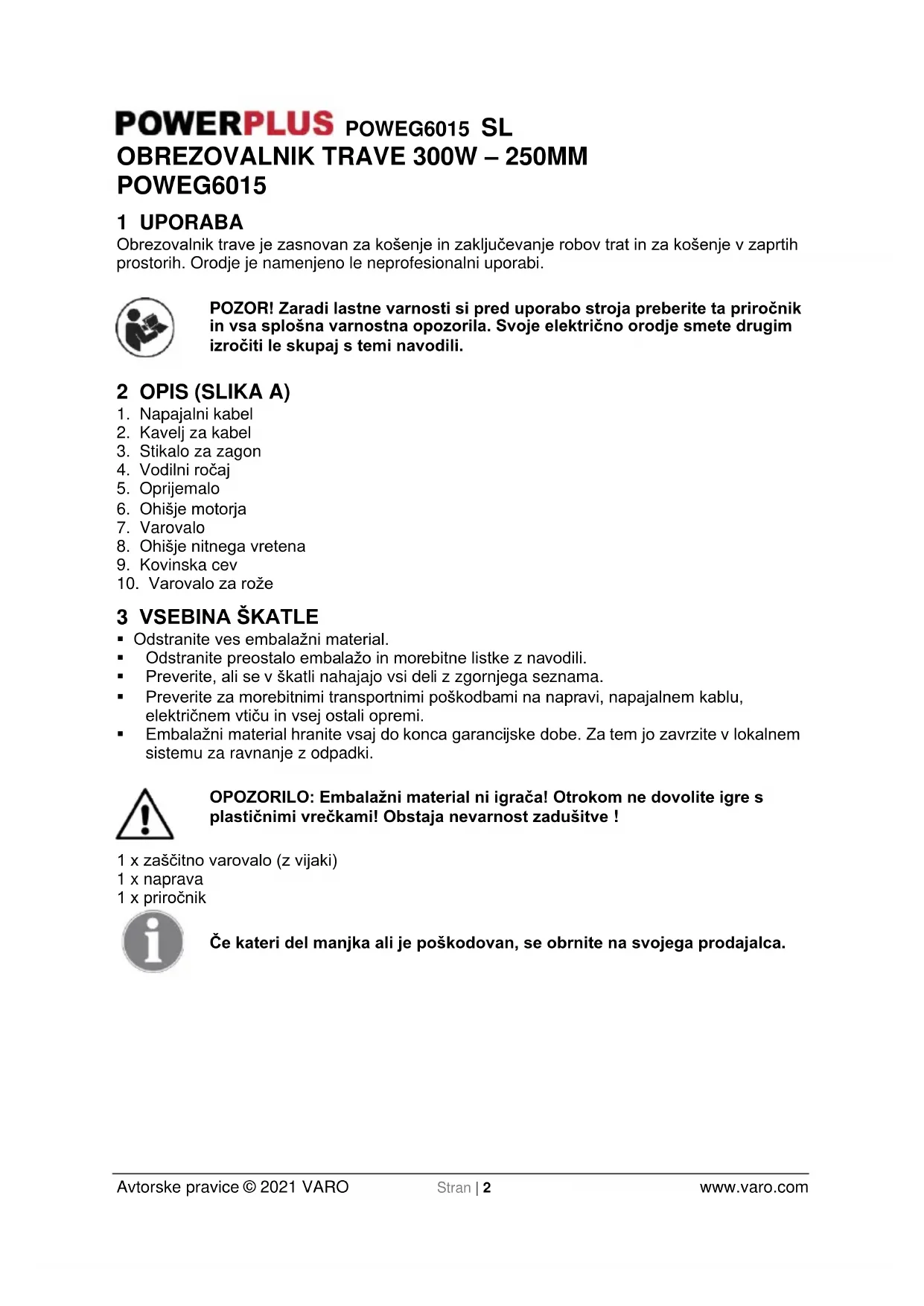 POWERPLUS POWEG6015 SL
OBREZOVALNIK TRAVE 300W – 250MM
POWEG6015

1 UPORABA
Obrezovalnik trave je zasnovan za košenje in zaključevanje robov trat in za košenje v zaprtih prostorih. Orodje je namenjeno le neprofesionalni uporabi.

POZOR! Zaradi lastne varnosti si pred uporabo stroja preberite ta priročnik in vsa splošna varnostna opozorila. Svoje električno orodje smete drugim izročiti le skupaj s temi navodili.

2 OPIS (SLIKA A)
1. Napajalni kabel
2. Kavelj za kabel
3. Stikalo za zagon
4. Vodilni ročaj
5. Oprijemalo
6. Ohišje motorja
7. Varovalo
8. Ohišje nitnega vretena
9. Kovinska cev
10. Varovalo za rože

3 VSEBINA ŠKATLE
▪ Odstranite ves embalažni material.
▪ Odstranite preostalo embalažo in morebitne listke z navodili.
▪ Preverite, ali se v škatli nahajajo vsi deli z zgornjega seznama.
▪ Preverite za morebitnimi transportnimi poškodbami na napravi, napajalnem kablu, električnem vtiču in vsej ostali opremi.
▪ Embalažni material hranite vsaj do konca garancijske dobe. Za tem jo zavrzite v lokalnem sistemu za ravnanje z odpadki.

OPOZORILO: Embalažni material ni igrača! Otrokom ne dovolite igre s plastičnimi vrečkami! Obstaja nevarnost zadušitve !

1 x zaščitno varovalo (z vijaki)
1 x naprava
1 x priročnik

Če kateri del manjka ali je poškodovan, se obrnite na svojega prodajalca.

Avtorske pravice © 2021 VARO Stran | 2 www.varo.com